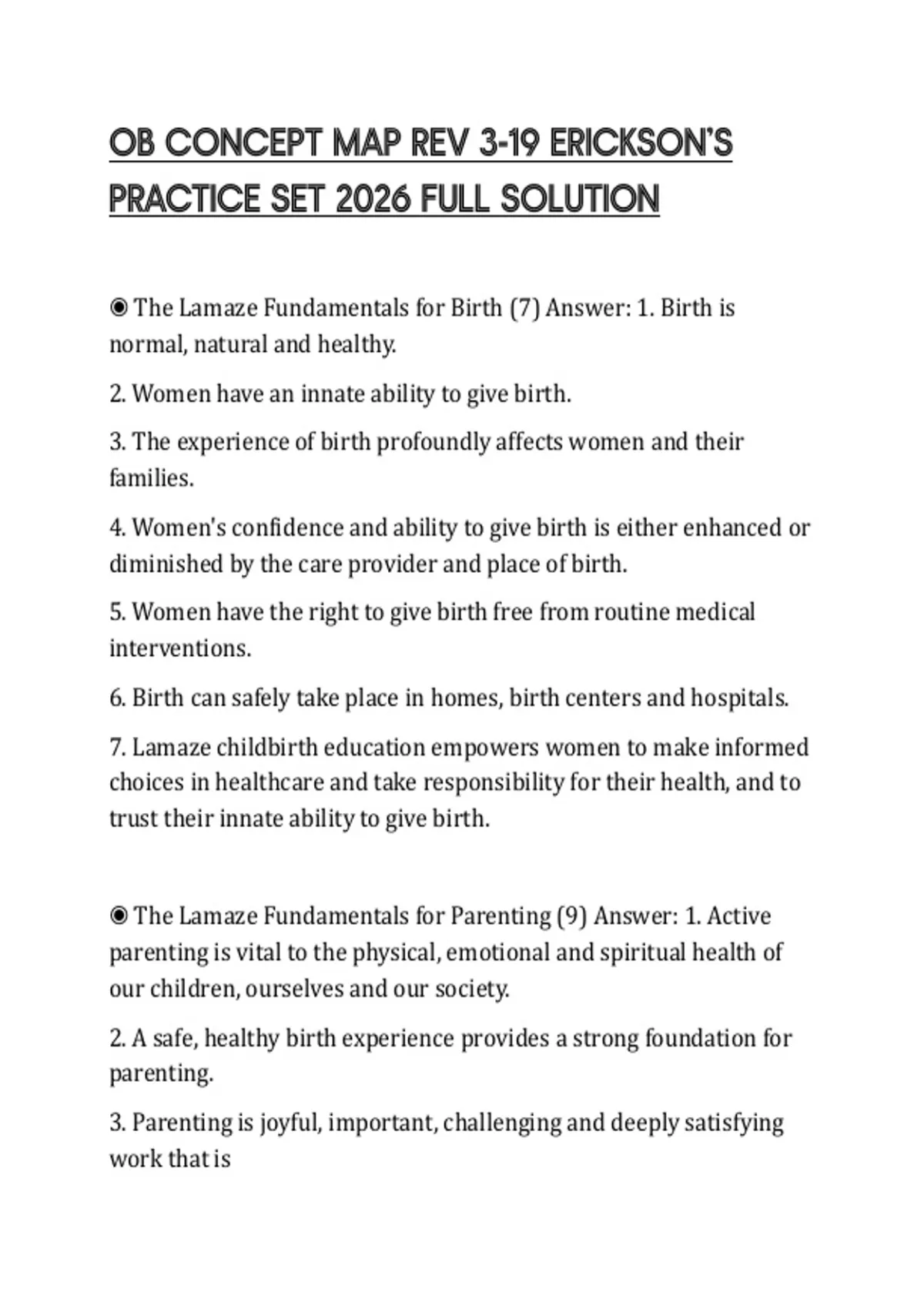 OB CONCEPT MAP REV 3-19 ERICKSON'S PRACTICE SET 2026 FULL SOLUTION

◉ The Lamaze Fundamentals for Birth (7) Answer: 1. Birth is normal, natural and healthy.

2. Women have an innate ability to give birth.

3. The experience of birth profoundly affects women and their families.

4. Women's confidence and ability to give birth is either enhanced or diminished by the care provider and place of birth.

5. Women have the right to give birth free from routine medical interventions.

6. Birth can safely take place in homes, birth centers and hospitals.

7. Lamaze childbirth education empowers women to make informed choices in healthcare and take responsibility for their health, and to trust their innate ability to give birth.

◉ The Lamaze Fundamentals for Parenting (9) Answer: 1. Active parenting is vital to the physical, emotional and spiritual health of our children, ourselves and our society.

2. A safe, healthy birth experience provides a strong foundation for parenting.

3. Parenting is joyful, important, challenging and deeply satisfying work that is